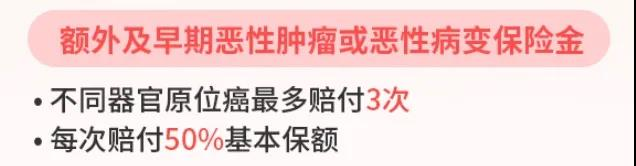 额外及早期恶性肿瘤或恶性病变保险金

• 不同器官原位癌最多赔付3次
• 每次赔付50%基本保额